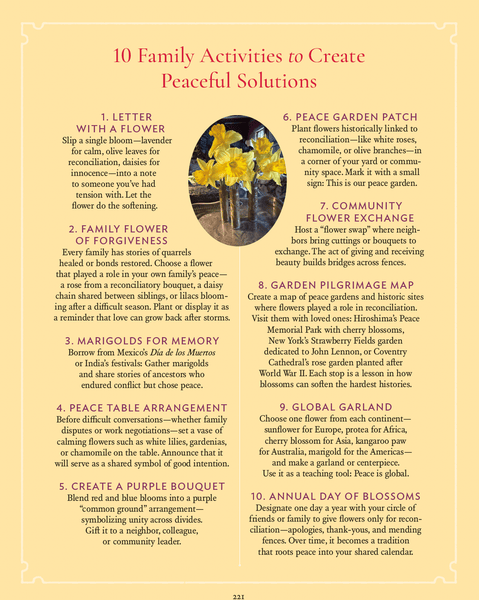 10 Family Activities to Create Peaceful Solutions

1. LETTER WITH A FLOWER
Slip a single bloom—lavender for calm, olive leaves for reconciliation, daisies for innocence—into a note to someone you've had tension with. Let the flower do the softening.

2. FAMILY FLOWER OF FORGIVENESS
Every family has stories of quarrels healed or bonds restored. Choose a flower that played a role in your own family's peace—a rose from a reconciliatory bouquet, a daisy chain shared between siblings, or lilacs blooming after a difficult season. Plant or display it as a reminder that love can grow back after storms.

3. MARIGOLDS FOR MEMORY
Borrow from Mexico's Día de los Muertos or India's festivals: Gather marigolds and share stories of ancestors who endured conflict but chose peace.

4. PEACE TABLE ARRANGEMENT
Before difficult conversations—whether family disputes or work negotiations—set a vase of calming flowers such as white lilies, gardenias, or chamomile on the table. Announce that it will serve as a shared symbol of good intention.

5. CREATE A PURPLE BOUQUET
Blend red and blue blooms into a purple "common ground" arrangement—symbolizing unity across divides. Gift it to a neighbor, colleague, or community leader.

6. PEACE GARDEN PATCH
Plant flowers historically linked to reconciliation—like white roses, chamomile, or olive branches—in a corner of your yard or community space. Mark it with a small sign: This is our peace garden.

7. COMMUNITY FLOWER EXCHANGE
Host a "flower swap" where neighbors bring cuttings or bouquets to exchange. The act of giving and receiving beauty builds bridges across fences.

8. GARDEN PILGRIMAGE MAP
Create a map of peace gardens and historic sites where flowers played a role in reconciliation. Visit them with loved ones: Hiroshima's Peace Memorial Park with cherry blossoms, New York's Strawberry Fields garden dedicated to John Lennon, or Coventry Cathedral's rose garden planted after World War II. Each stop is a lesson in how blossoms can soften the hardest histories.

9. GLOBAL GARLAND
Choose one flower from each continent—sunflower for Europe, protea for Africa, cherry blossom for Asia, kangaroo paw for Australia, marigold for the Americas—and make a garland or centerpiece. Use it as a teaching tool: Peace is global.

10. ANNUAL DAY OF BLOSSOMS
Designate one day a year with your circle of friends or family to give flowers only for reconciliation—apologies, thank-yous, and mending fences. Over time, it becomes a tradition that roots peace into your shared calendar.

221